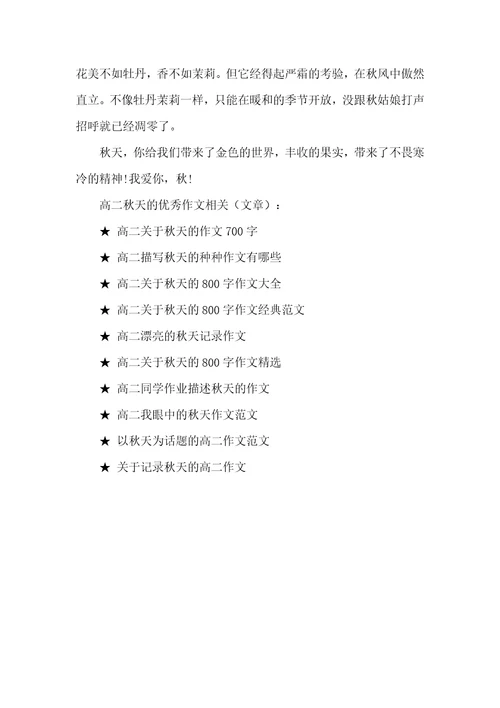 花美不如牡丹，香不如茉莉。但它经得起严霜的考验，在秋风中傲然直立。不像牡丹茉莉一样，只能在暖和的季节开放，没跟秋姑娘打声招呼就已经凋零了。

秋天，你给我们带来了金色的世界，丰收的果实，带来了不畏寒冷的精神!我爱你，秋!

高二秋天的优秀作文相关（文章）：

★ 高二关于秋天的作文 700 字

★ 高二描写秋天的种种作文有哪些

★ 高二关于秋天的 800 字作文大全

★ 高二关于秋天的 800 字作文经典范文

★ 高二漂亮的秋天记录作文

★ 高二关于秋天的 800 字作文精选

★ 高二同学作业描述秋天的作文

★ 高二我眼中的秋天作文范文

★ 以秋天为话题的高二作文范文

★ 关于记录秋天的高二作文